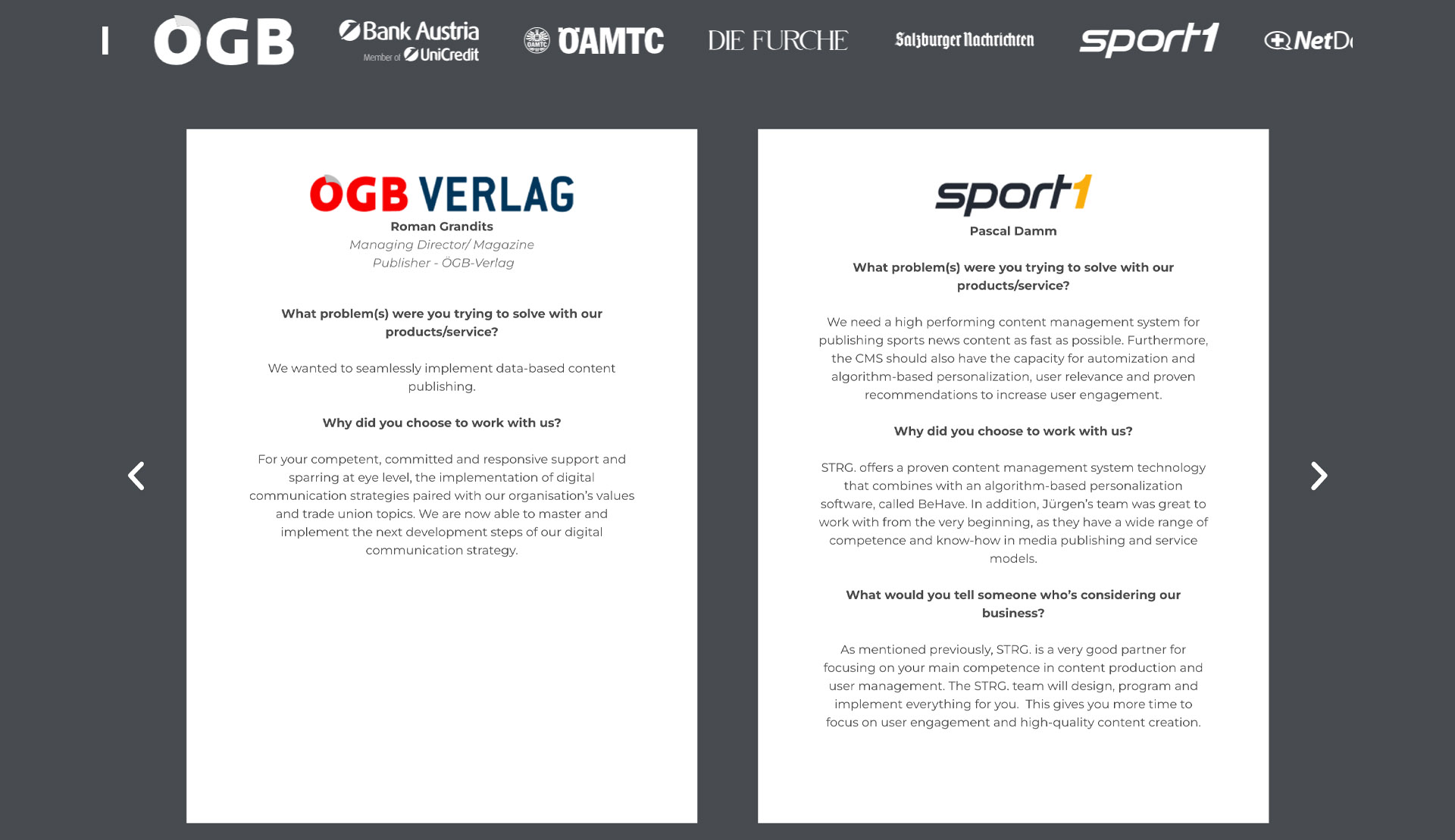 ÖGB Bank Austria Member of UniCredit ÖAMTC DIE FURCHE Salzburger Nachrichten sport1 NetD

ÖGB VERLAG
Roman Grandits
Managing Director/ Magazine Publisher - ÖGB-Verlag

What problem(s) were you trying to solve with our products/service?

We wanted to seamlessly implement data-based content publishing.

Why did you choose to work with us?

For your competent, committed and responsive support and sparring at eye level, the implementation of digital communication strategies paired with our organisation's values and trade union topics. We are now able to master and implement the next development steps of our digital communication strategy.

sport1
Pascal Damm

What problem(s) were you trying to solve with our products/service?

We need a high performing content management system for publishing sports news content as fast as possible. Furthermore, the CMS should also have the capacity for automization and algorithm-based personalization, user relevance and proven recommendations to increase user engagement.

Why did you choose to work with us?

STRG. offers a proven content management system technology that combines with an algorithm-based personalization software, called BeHave. In addition, Jürgen's team was great to work with from the very beginning, as they have a wide range of competence and know-how in media publishing and service models.

What would you tell someone who's considering our business?

As mentioned previously, STRG. is a very good partner for focusing on your main competence in content production and user management. The STRG. team will design, program and implement everything for you. This gives you more time to focus on user engagement and high-quality content creation.